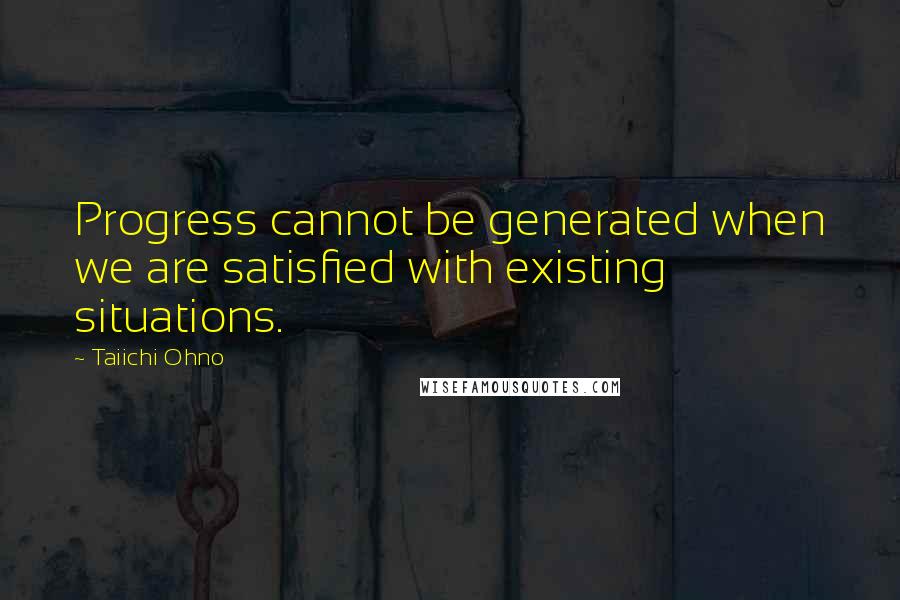 Progress cannot be generated when we are satisfied with existing situations.

~ Taiichi Ohno

WISEFAMOUSQUOTES.COM